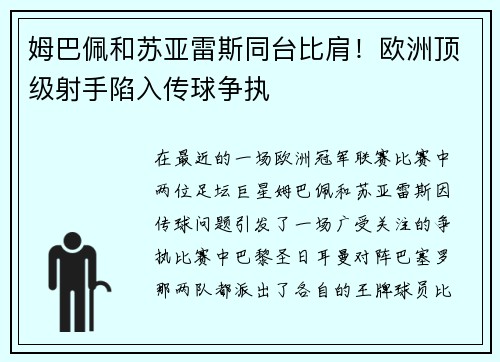 姆巴佩和苏亚雷斯同台比肩！欧洲顶级射手陷入传球争执

在最近的一场欧洲冠军联赛比赛中两位足坛巨星姆巴佩和苏亚雷斯因传球问题引发了一场广受关注的争执比赛中巴黎圣日耳曼对阵巴塞罗那两队都派出了各自的王牌球员比